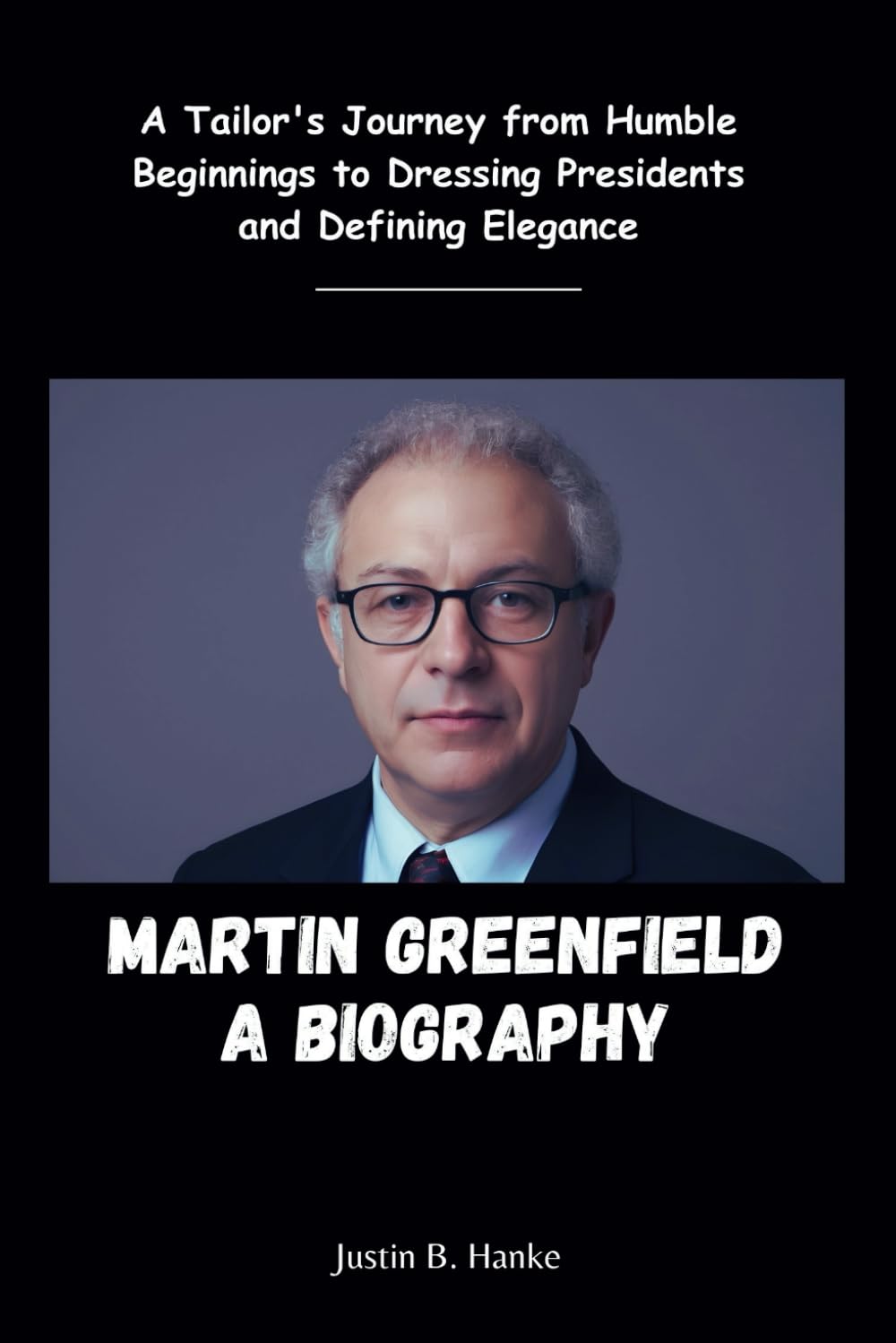 A Tailor's Journey from Humble Beginnings to Dressing Presidents and Defining Elegance

MARTIN GREENFIELD
A BIOGRAPHY

Justin B. Hanke